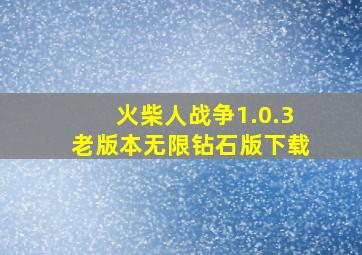 火柴人战争1.0.3
老版本无限钻石版下载